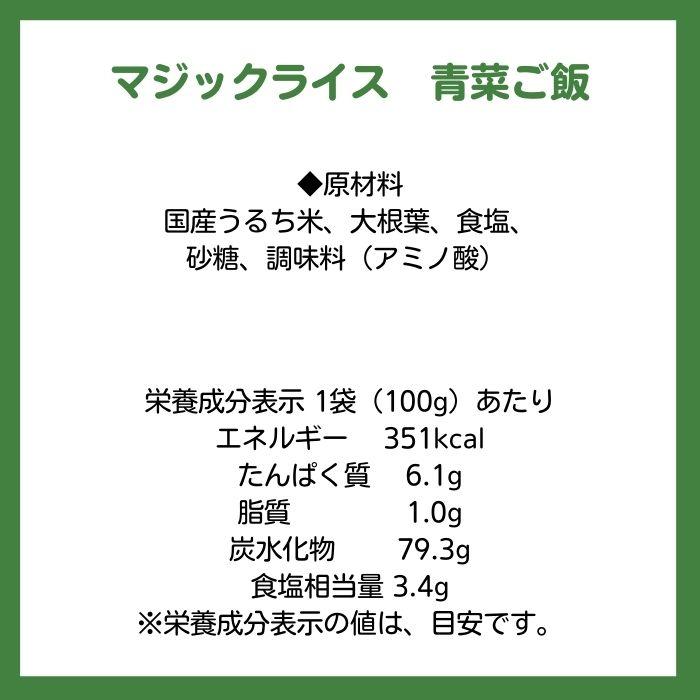 マジックライス　青菜ご飯

◆原材料
国産うるち米、大根葉、食塩、砂糖、調味料（アミノ酸）

栄養成分表示 1袋（100g）あたり
エネルギー　351kcal
たんぱく質　6.1g
脂質　1.0g
炭水化物　79.3g
食塩相当量 3.4g
※栄養成分表示の値は、目安です。